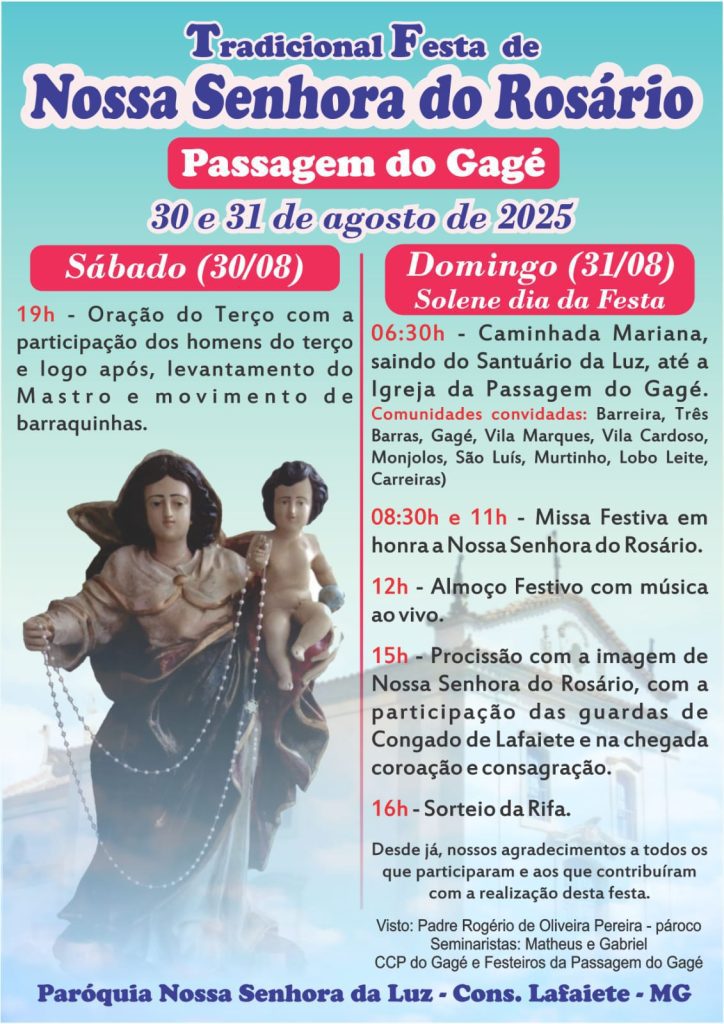 Tradicional Festa de
Nossa Senhora do Rosário
Passagem do Gagé
30 e 31 de agosto de 2025

Sábado (30/08)

19h - Oração do Terço com a participação dos homens do terço e logo após, levantamento do Mastro e movimento de barraquinhas.

Domingo (31/08)
Solene dia da Festa

06:30h - Caminhada Mariana, saindo do Santuário da Luz, até a Igreja da Passagem do Gagé.
Comunidades convidadas: Barreira, Três Barras, Gagé, Vila Marques, Vila Cardoso, Monjolos, São Luís, Murtinho, Lobo Leite, Carreiras)

08:30h e 11h - Missa Festiva em honra a Nossa Senhora do Rosário.

12h - Almoço Festivo com música ao vivo.

15h - Procissão com a imagem de Nossa Senhora do Rosário, com a participação das guardas de Congado de Lafaiete e na chegada coroação e consagração.

16h - Sorteio da Rifa.

Desde já, nossos agradecimentos a todos os que participaram e aos que contribuíram com a realização desta festa.

Visto: Padre Rogério de Oliveira Pereira - pároco
Seminaristas: Matheus e Gabriel
CCP do Gagé e Festeiros da Passagem do Gagé

Paróquia Nossa Senhora da Luz - Cons. Lafaiete - MG